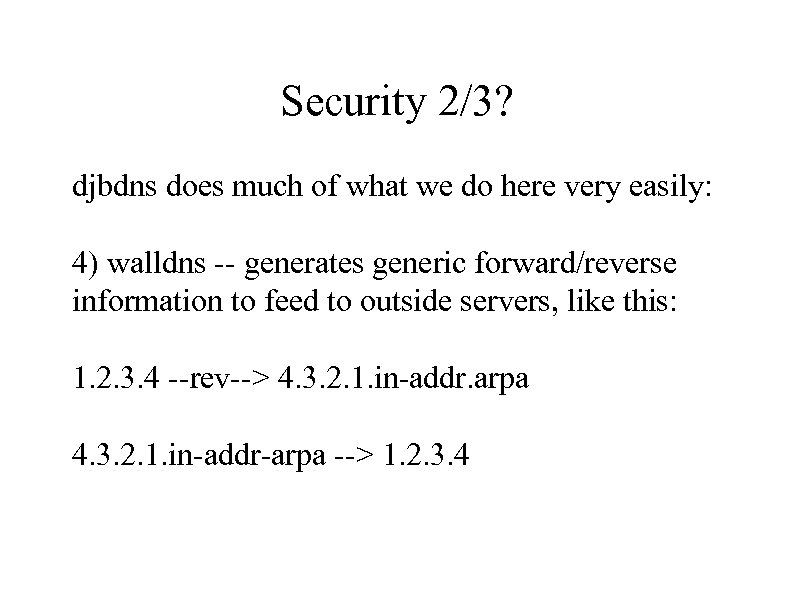 Security 2/3?

djbdns does much of what we do here very easily:

4) walldns -- generates generic forward/reverse information to feed to outside servers, like this:

1.2.3.4 --rev--> 4.3.2.1.in-addr.arpa

4.3.2.1.in-addr-arpa --> 1.2.3.4